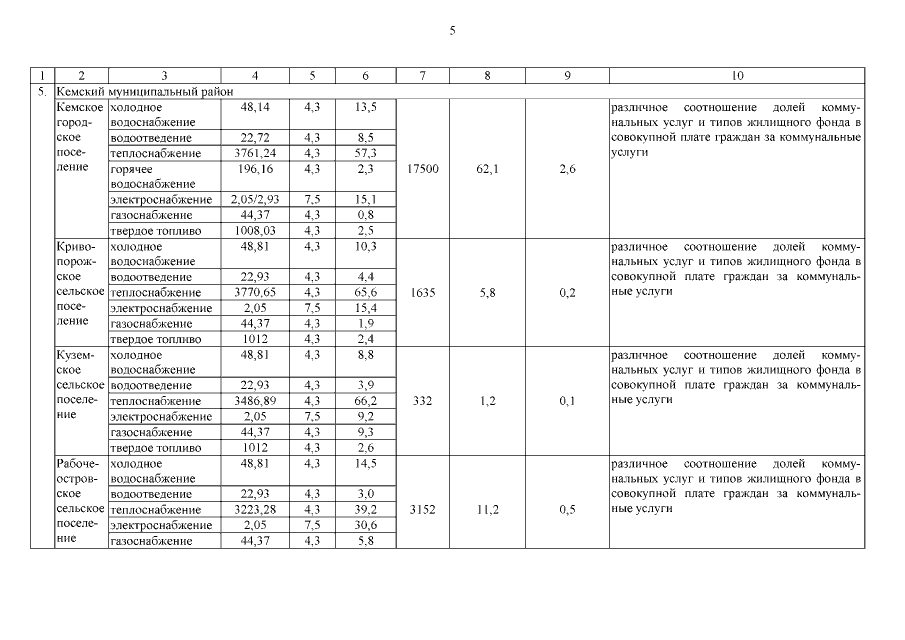 5

| 1 | 2 | 3 | 4 | 5 | 6 | 7 | 8 | 9 | 10 |
|---|---|---|---|---|---|---|---|---|---|
| 5. | Кемский муниципальный район | | | | | | | | |
| | Кемское городское поселение | холодное водоснабжение | 48,14 | 4,3 | 13,5 | 17500 | 62,1 | 2,6 | различное соотношение долей коммунальных услуг и типов жилищного фонда в совокупной плате граждан за коммунальные услуги |
| | | водоотведение | 22,72 | 4,3 | 8,5 | | | | |
| | | теплоснабжение | 3761,24 | 4,3 | 57,3 | | | | |
| | | горячее водоснабжение | 196,16 | 4,3 | 2,3 | | | | |
| | | электроснабжение | 2,05/2,93 | 7,5 | 15,1 | | | | |
| | | газоснабжение | 44,37 | 4,3 | 0,8 | | | | |
| | | твердое топливо | 1008,03 | 4,3 | 2,5 | | | | |
| | Кривопорожское сельское поселение | холодное водоснабжение | 48,81 | 4,3 | 10,3 | 1635 | 5,8 | 0,2 | различное соотношение долей коммунальных услуг и типов жилищного фонда в совокупной плате граждан за коммунальные услуги |
| | | водоотведение | 22,93 | 4,3 | 4,4 | | | | |
| | | теплоснабжение | 3770,65 | 4,3 | 65,6 | | | | |
| | | электроснабжение | 2,05 | 7,5 | 15,4 | | | | |
| | | газоснабжение | 44,37 | 4,3 | 1,9 | | | | |
| | | твердое топливо | 1012 | 4,3 | 2,4 | | | | |
| | Куземское сельское поселение | холодное водоснабжение | 48,81 | 4,3 | 8,8 | 332 | 1,2 | 0,1 | различное соотношение долей коммунальных услуг и типов жилищного фонда в совокупной плате граждан за коммунальные услуги |
| | | водоотведение | 22,93 | 4,3 | 3,9 | | | | |
| | | теплоснабжение | 3486,89 | 4,3 | 66,2 | | | | |
| | | электроснабжение | 2,05 | 7,5 | 9,2 | | | | |
| | | газоснабжение | 44,37 | 4,3 | 9,3 | | | | |
| | | твердое топливо | 1012 | 4,3 | 2,6 | | | | |
| | Рабочеостровское сельское поселение | холодное водоснабжение | 48,81 | 4,3 | 14,5 | 3152 | 11,2 | 0,5 | различное соотношение долей коммунальных услуг и типов жилищного фонда в совокупной плате граждан за коммунальные услуги |
| | | водоотведение | 22,93 | 4,3 | 3,0 | | | | |
| | | теплоснабжение | 3223,28 | 4,3 | 39,2 | | | | |
| | | электроснабжение | 2,05 | 7,5 | 30,6 | | | | |
| | | газоснабжение | 44,37 | 4,3 | 5,8 | | | | |